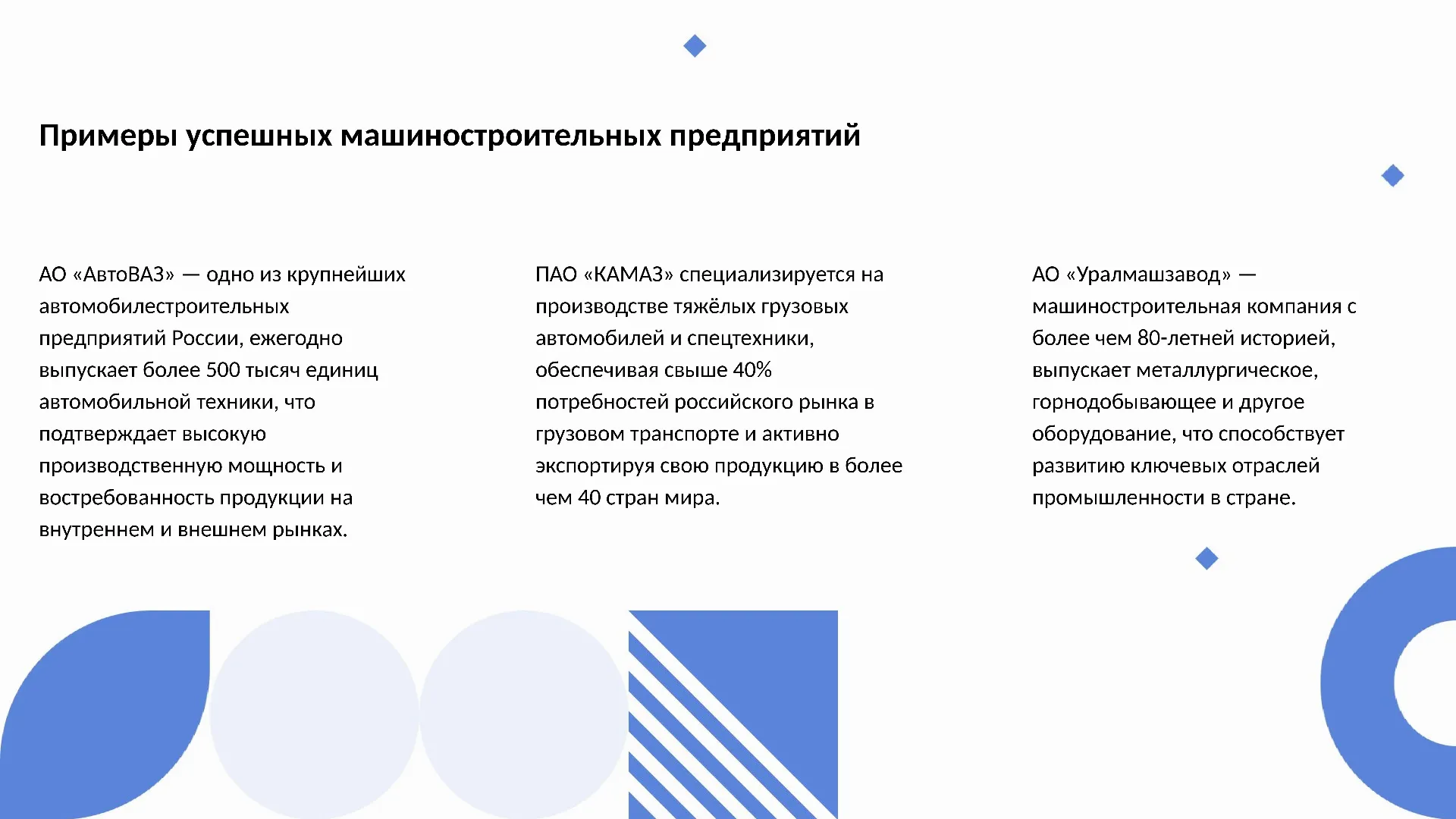 Примеры успешных машиностроительных предприятий

АО «АвтоВАЗ» — одно из крупнейших автомобилестроительных предприятий России, ежегодно выпускает более 500 тысяч единиц автомобильной техники, что подтверждает высокую производственную мощность и востребованность продукции на внутреннем и внешнем рынках.

ПАО «КАМАЗ» специализируется на производстве тяжёлых грузовых автомобилей и спецтехники, обеспечивая свыше 40% потребностей российского рынка в грузовом транспорте и активно экспортируя свою продукцию в более чем 40 стран мира.

АО «Уралмашзавод» — машиностроительная компания с более чем 80-летней историей, выпускает металлургическое, горнодобывающее и другое оборудование, что способствует развитию ключевых отраслей промышленности в стране.